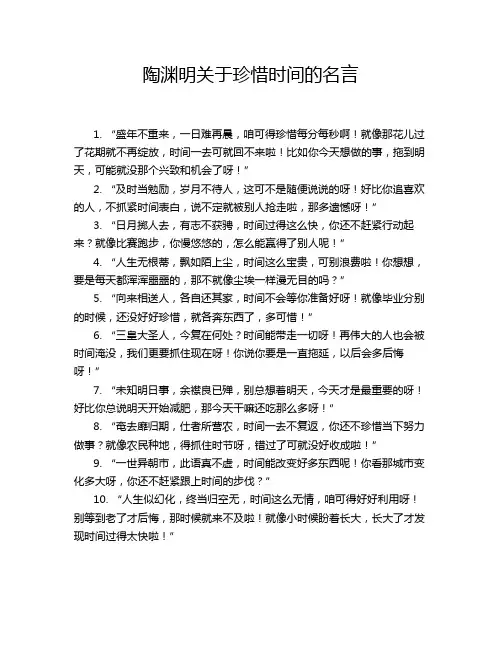 陶渊明关于珍惜时间的名言

1. “盛年不重来，一日难再晨，咱可得珍惜每分每秒啊！就像那花儿过了花期就不再绽放，时间一去可就回不来啦！比如你今天想做的事，拖到明天，可能就没那个兴致和机会了呀！”

2. “及时当勉励，岁月不待人，这可不是随便说说的呀！好比你追喜欢的人，不抓紧时间表白，说不定就被别人抢走啦，那多遗憾呀！”

3. “日月掷人去，有志不获骋，时间过得这么快，你还不赶紧行动起来？就像比赛跑步，你慢悠悠的，怎么能赢得了别人呢！”

4. “人生无根蒂，飘如陌上尘，时间这么宝贵，可别浪费啦！你想想，要是每天都浑浑噩噩的，那不就像尘埃一样漫无目的吗？”

5. “向来相送人，各自还其家，时间不会等你准备好呀！就像毕业分别的时候，还没好好珍惜，就各奔东西了，多可惜！”

6. “三皇大圣人，今复在何处？时间能带走一切呀！再伟大的人也会被时间淹没，我们更要抓住现在呀！你说你要是一直拖延，以后会多后悔呀！”

7. “未知明日事，余襟良已殚，别总想着明天，今天才是最重要的呀！好比你总说明天开始减肥，那今天干嘛还吃那么多呀！”

8. “奄去靡归期，仕者所营农，时间一去不复返，你还不珍惜当下努力做事？就像农民种地，得抓住时节呀，错过了可就没好收成啦！”

9. “一世异朝市，此语真不虚，时间能改变好多东西呢！你看那城市变化多大呀，你还不赶紧跟上时间的步伐？”

10. “人生似幻化，终当归空无，时间这么无情，咱可得好好利用呀！别等到老了才后悔，那时候就来不及啦！就像小时候盼着长大，长大了才发现时间过得太快啦！”